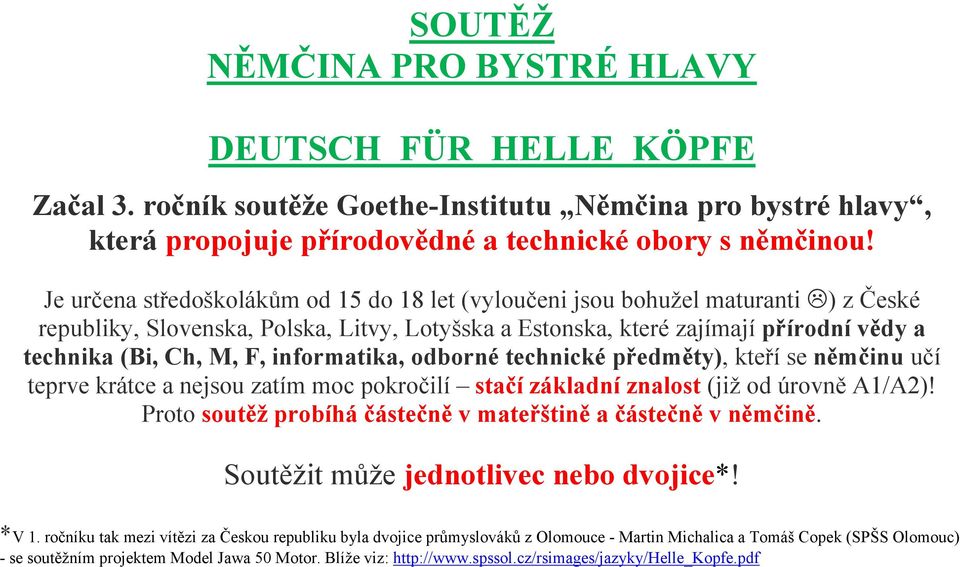 SOUTĚŽ
NĚMČINA PRO BYSTRÉ HLAVY

DEUTSCH FÜR HELLE KÖPFE

Začal 3. ročník soutěže Goethe-Institutu „Němčina pro bystré hlavy“, která propojuje přírodovědné a technické obory s němčinou!

Je určena středoškolákům od 15 do 18 let (vyloučeni jsou bohužel maturanti ☹) z České republiky, Slovenska, Polska, Litvy, Lotyšska a Estonska, které zajímají přírodní vědy a technika (Bi, Ch, M, F, informatika, odborné technické předměty), kteří se němčinu učí teprve krátce a nejsou zatím moc pokročilí – stačí základní znalost (již od úrovně A1/A2)! Proto soutěž probíhá částečně v mateřštině a částečně v němčině.

Soutěžit může jednotlivec nebo dvojice*!

*V 1. ročníku tak mezi vítězi za Českou republiku byla dvojice průmyslováků z Olomouce - Martin Michalica a Tomáš Copek (SPŠS Olomouc) - se soutěžním projektem Model Jawa 50 Motor. Blíže viz: http://www.spssol.cz/rsimages/jazyky/Helle_Kopfe.pdf